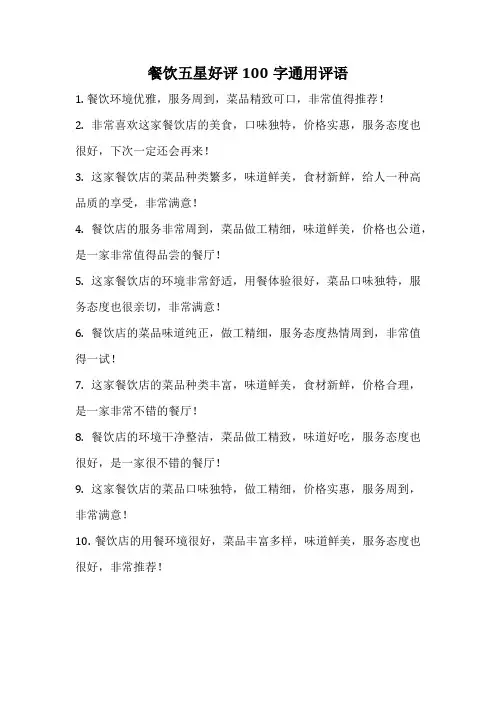 餐饮五星好评 100 字通用评语

1. 餐饮环境优雅，服务周到，菜品精致可口，非常值得推荐！

2. 非常喜欢这家餐饮店的美食，口味独特，价格实惠，服务态度也很好，下次一定还会再来！

3. 这家餐饮店的菜品种类繁多，味道鲜美，食材新鲜，给人一种高品质的享受，非常满意！

4. 餐饮店的服务非常周到，菜品做工精细，味道鲜美，价格也公道，是一家非常值得品尝的餐厅！

5. 这家餐饮店的环境非常舒适，用餐体验很好，菜品口味独特，服务态度也很亲切，非常满意！

6. 餐饮店的菜品味道纯正，做工精细，服务态度热情周到，非常值得一试！

7. 这家餐饮店的菜品种类丰富，味道鲜美，食材新鲜，价格合理，是一家非常不错的餐厅！

8. 餐饮店的环境干净整洁，菜品做工精致，味道好吃，服务态度也很好，是一家很不错的餐厅！

9. 这家餐饮店的菜品口味独特，做工精细，价格实惠，服务周到，非常满意！

10. 餐饮店的用餐环境很好，菜品丰富多样，味道鲜美，服务态度也很好，非常推荐！